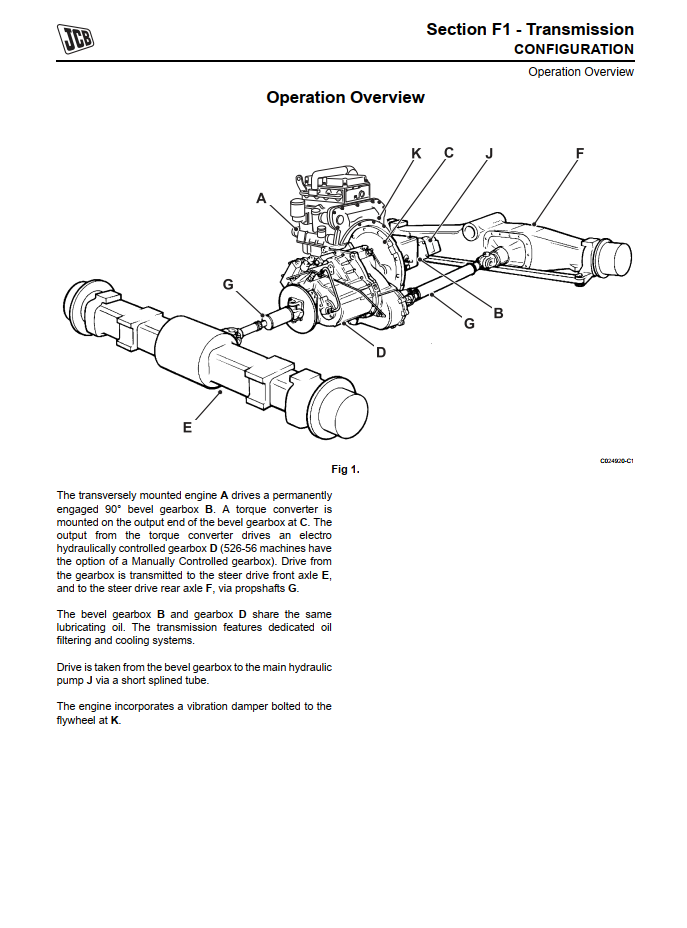 JCB

Section F1 - Transmission
CONFIGURATION
Operation Overview

Operation Overview

K C J F
A
G
B
G
D
E

C024920-C1

Fig 1.

The transversely mounted engine **A** drives a permanently engaged 90° bevel gearbox **B**. A torque converter is mounted on the output end of the bevel gearbox at **C**. The output from the torque converter drives an electro hydraulically controlled gearbox **D** (526-56 machines have the option of a Manually Controlled gearbox). Drive from the gearbox is transmitted to the steer drive front axle **E**, and to the steer drive rear axle **F**, via propshafts **G**.

The bevel gearbox **B** and gearbox **D** share the same lubricating oil. The transmission features dedicated oil filtering and cooling systems.

Drive is taken from the bevel gearbox to the main hydraulic pump **J** via a short splined tube.

The engine incorporates a vibration damper bolted to the flywheel at **K**.